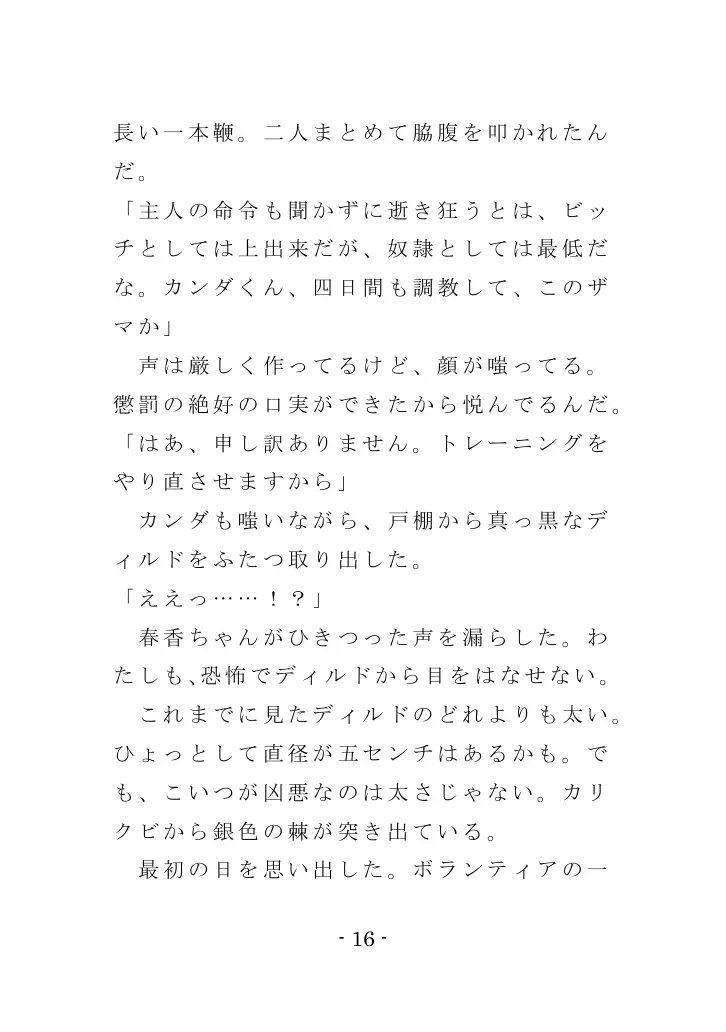 長い一本鞭。二人まとめて脇腹を叩かれたんだ。
「主人の命令も聞かずに逝き狂うとは、ビッチとしては上出来だが、奴隷としては最低だな。カンダくん、四日間も調教して、このザマか」
　声は厳しく作ってるけど、顔が嗤ってる。懲罰の絶好の口実ができたから悦んでるんだ。
「はあ、申し訳ありません。トレーニングをやり直させますから」
　カンダも嗤いながら、戸棚から真っ黒なディルドをふたつ取り出した。
「ええっ……！？」
　春香ちゃんがひきつった声を漏らした。わたしも､恐怖でディルドから目をはなせない。
　これまでに見たディルドのどれよりも太い。ひょっとして直径が五センチはあるかも。でも、こいつが凶悪なのは太さじゃない。カリクビから銀色の棘が突き出ている。
　最初の日を思い出した。ボランティアの一

- 16 -